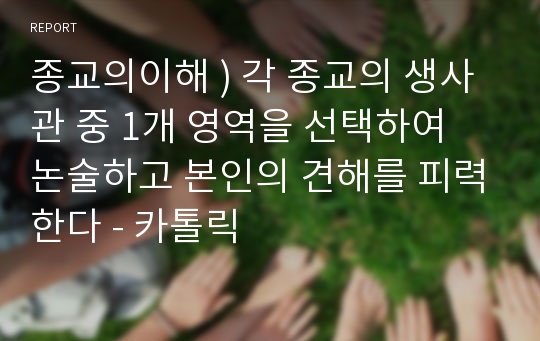 REPORT

종교의이해 ) 각 종교의 생사관 중 1개 영역을 선택하여 논술하고 본인의 견해를 피력한다 - 카톨릭